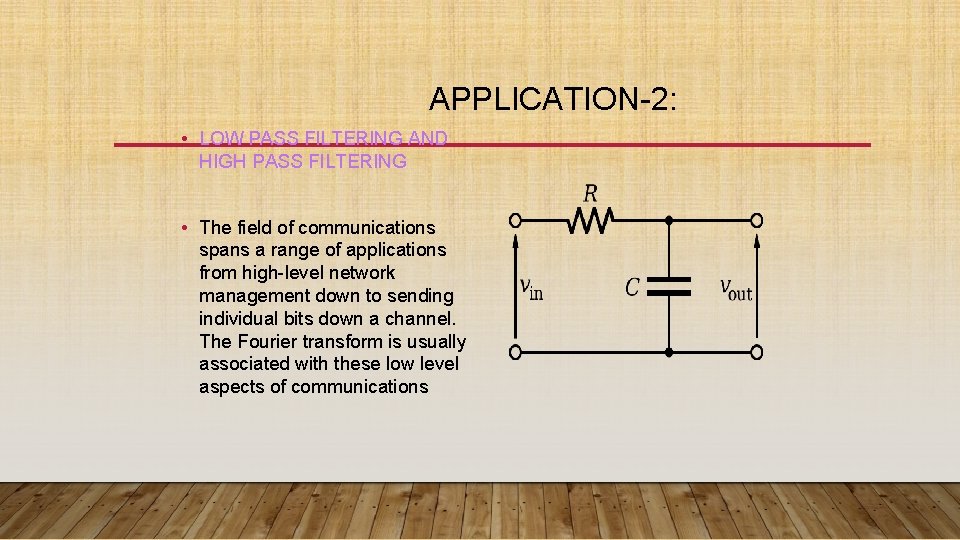 APPLICATION-2:

• LOW PASS FILTERING AND HIGH PASS FILTERING

• The field of communications spans a range of applications from high-level network management down to sending individual bits down a channel. The Fourier transform is usually associated with these low level aspects of communications

$R$

$v_{in}$

$C$

$v_{out}$